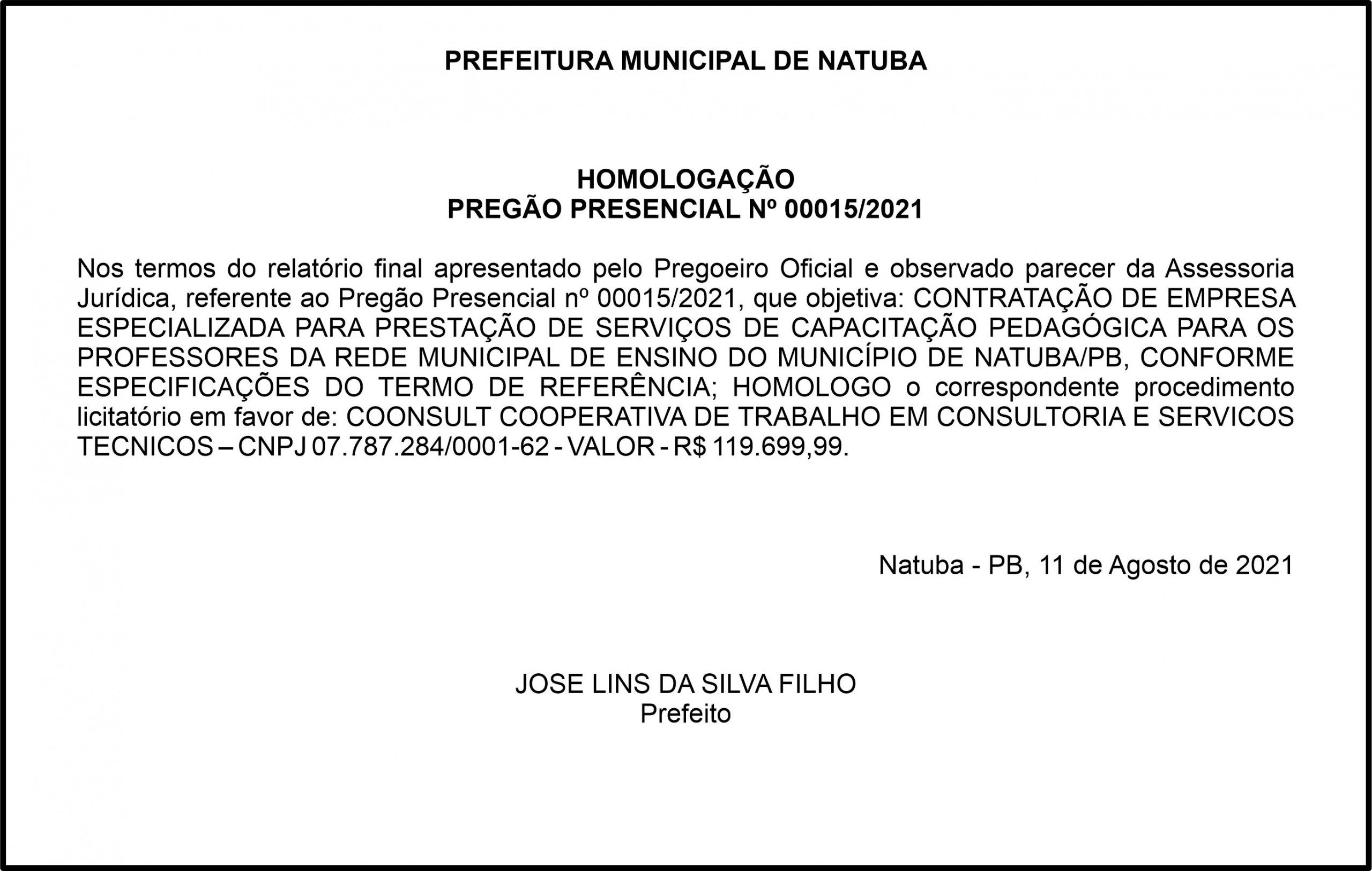 PREFEITURA MUNICIPAL DE NATUBA

HOMOLOGAÇÃO
PREGÃO PRESENCIAL Nº 00015/2021

Nos termos do relatório final apresentado pelo Pregoeiro Oficial e observado parecer da Assessoria Jurídica, referente ao Pregão Presencial nº 00015/2021, que objetiva: CONTRATAÇÃO DE EMPRESA ESPECIALIZADA PARA PRESTAÇÃO DE SERVIÇOS DE CAPACITAÇÃO PEDAGÓGICA PARA OS PROFESSORES DA REDE MUNICIPAL DE ENSINO DO MUNICÍPIO DE NATUBA/PB, CONFORME ESPECIFICAÇÕES DO TERMO DE REFERÊNCIA; HOMOLOGO o correspondente procedimento licitatório em favor de: COONSULT COOPERATIVA DE TRABALHO EM CONSULTORIA E SERVICOS TECNICOS – CNPJ 07.787.284/0001-62 - VALOR - R$ 119.699,99.

Natuba - PB, 11 de Agosto de 2021

JOSE LINS DA SILVA FILHO
Prefeito